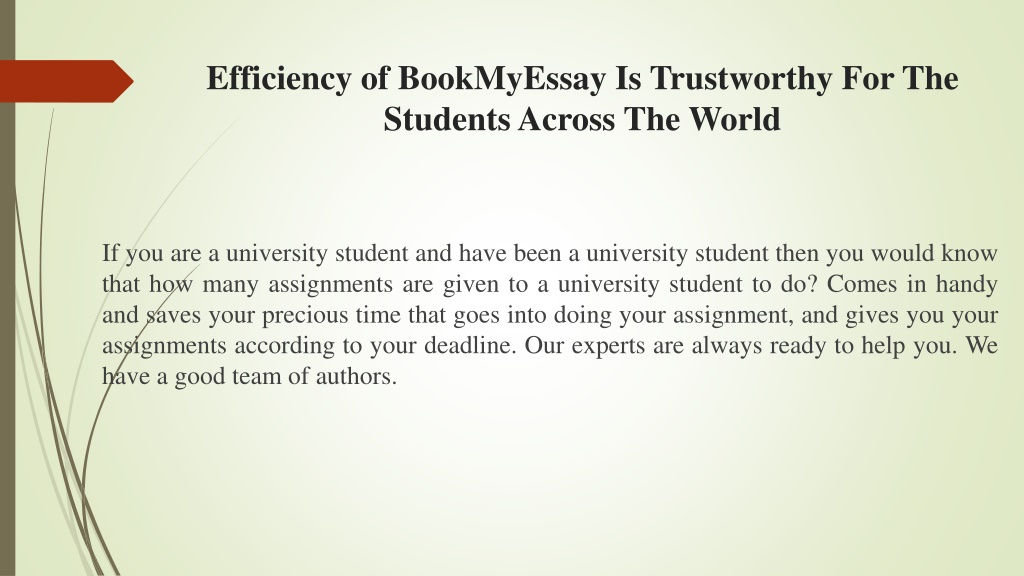 Efficiency of BookMyEssay Is Trustworthy For The Students Across The World

If you are a university student and have been a university student then you would know that how many assignments are given to a university student to do? Comes in handy and saves your precious time that goes into doing your assignment, and gives you your assignments according to your deadline. Our experts are always ready to help you. We have a good team of authors.